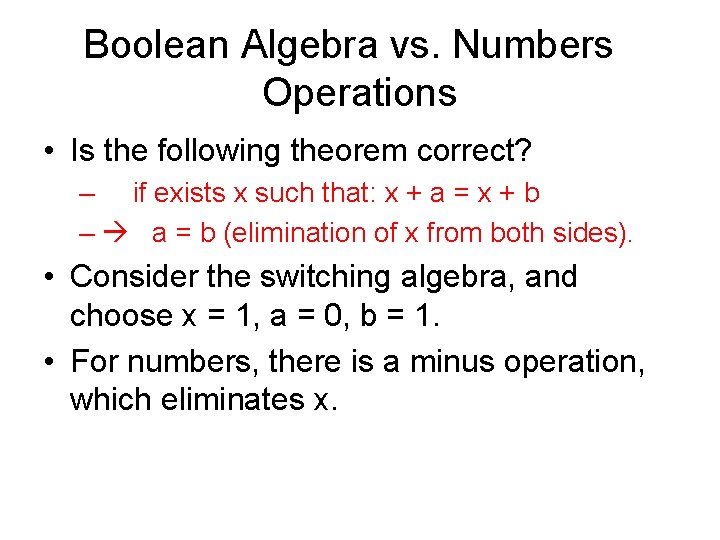 Boolean Algebra vs. Numbers Operations

• Is the following theorem correct?

- if exists x such that: $x + a = x + b$

- → $a = b$ (elimination of x from both sides).

• Consider the switching algebra, and choose $x = 1$, $a = 0$, $b = 1$.

• For numbers, there is a minus operation, which eliminates x.